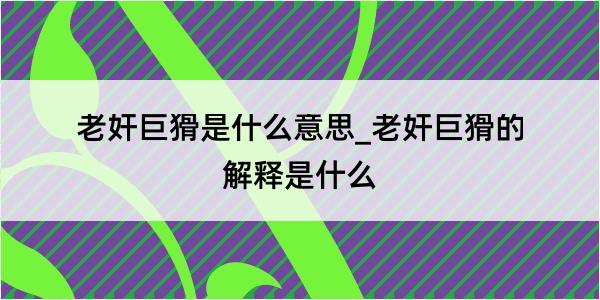 老奸巨猾是什么意思_老奸巨猾的解释是什么